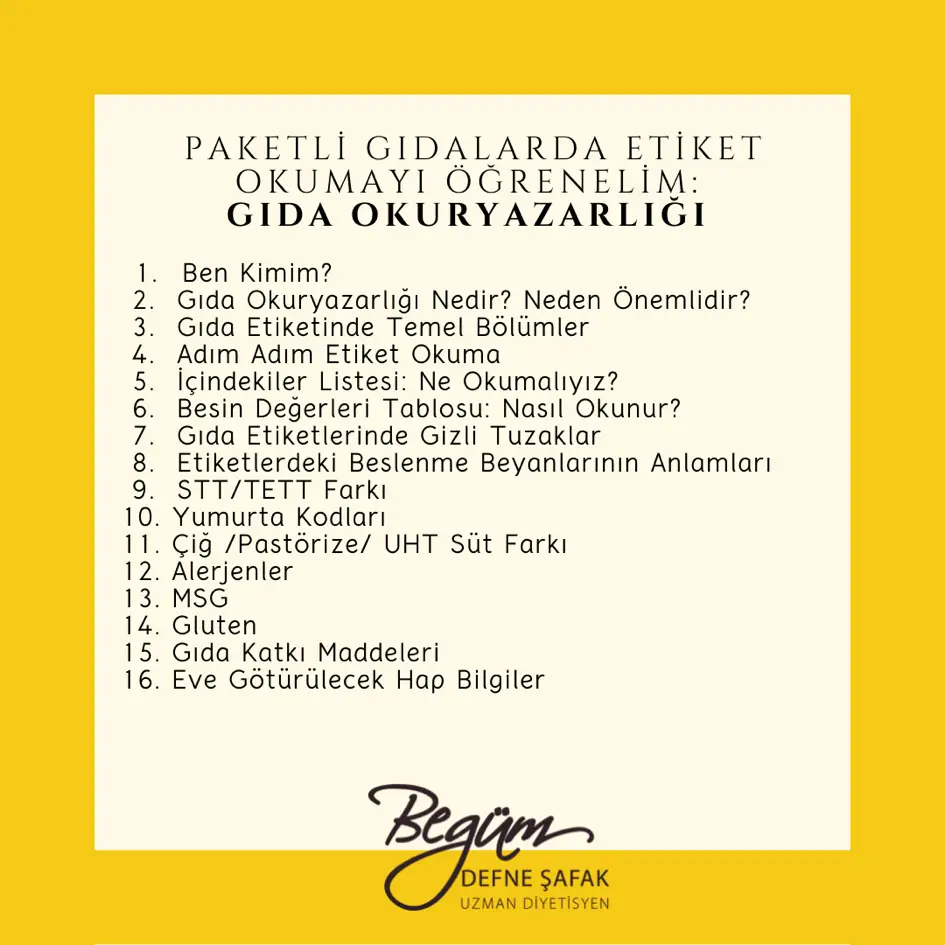 PAKETLİ GIDALARDA ETİKET OKUMAYI ÖĞRENELİM:
GIDA OKURYAZARLIĞI

1. Ben Kimim?
2. Gıda Okuryazarlığı Nedir? Neden Önemlidir?
3. Gıda Etiketinde Temel Bölümler
4. Adım Adım Etiket Okuma
5. İçindekiler Listesi: Ne Okumalıyız?
6. Besin Değerleri Tablosu: Nasıl Okunur?
7. Gıda Etiketlerinde Gizli Tuzaklar
8. Etiketlerdeki Beslenme Beyanlarının Anlamları
9. STT/TETT Farkı
10. Yumurta Kodları
11. Çiğ /Pastörize/ UHT Süt Farkı
12. Alerjenler
13. MSG
14. Gluten
15. Gıda Katkı Maddeleri
16. Eve Götürülecek Hap Bilgiler

Begüm
DEFNE ŞAFAK
UZMAN DİYETİSYEN